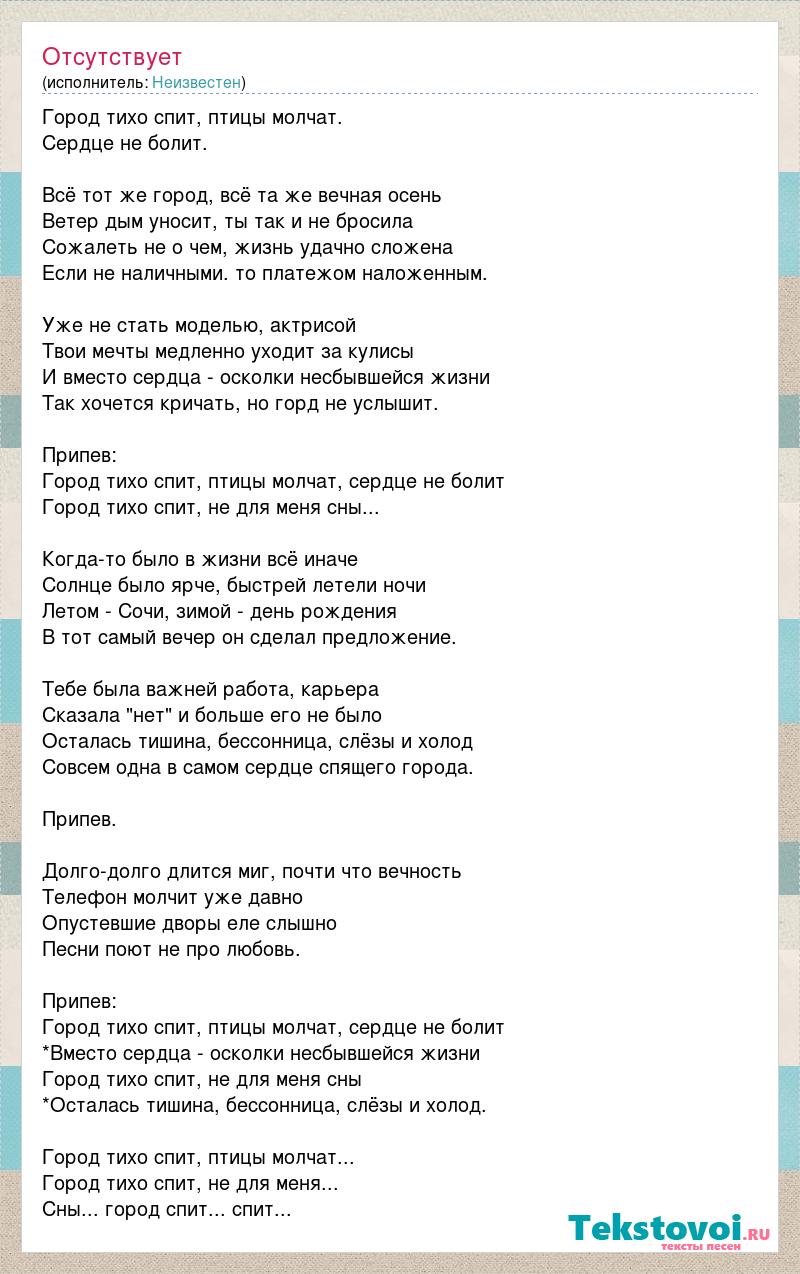 Отсутствует
(исполнитель: Неизвестен)

Город тихо спит, птицы молчат.
Сердце не болит.

Всё тот же город, всё та же вечная осень
Ветер дым уносит, ты так и не бросила
Сожалеть не о чем, жизнь удачно сложена
Если не наличными. то платежом наложенным.

Уже не стать моделью, актрисой
Твои мечты медленно уходит за кулисы
И вместо сердца - осколки несбывшейся жизни
Так хочется кричать, но горд не услышит.

Припев:
Город тихо спит, птицы молчат, сердце не болит
Город тихо спит, не для меня сны...

Когда-то было в жизни всё иначе
Солнце было ярче, быстрей летели ночи
Летом - Сочи, зимой - день рождения
В тот самый вечер он сделал предложение.

Тебе была важней работа, карьера
Сказала "нет" и больше его не было
Осталась тишина, бессонница, слёзы и холод
Совсем одна в самом сердце спящего города.

Припев.

Долго-долго длится миг, почти что вечность
Телефон молчит уже давно
Опустевшие дворы еле слышно
Песни поют не про любовь.

Припев:
Город тихо спит, птицы молчат, сердце не болит
*Вместо сердца - осколки несбывшейся жизни
Город тихо спит, не для меня сны
*Осталась тишина, бессонница, слёзы и холод.

Город тихо спит, птицы молчат...
Город тихо спит, не для меня...
Сны... город спит... спит...

Tekstovoi.RU
тексты песен